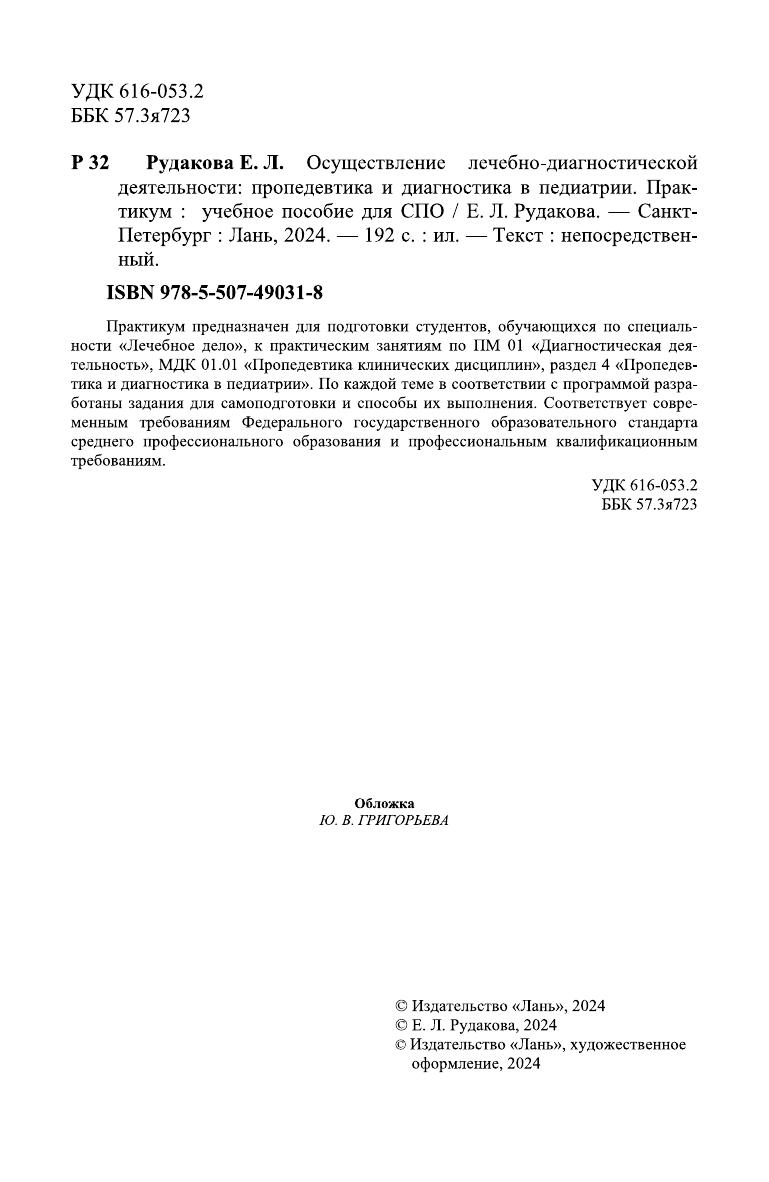 УДК 616-053.2
ББК 57.3я723

Р 32 Рудакова Е. Л. Осуществление лечебно-диагностической деятельности: пропедевтика и диагностика в педиатрии. Практикум : учебное пособие для СПО / Е. Л. Рудакова. — Санкт-Петербург : Лань, 2024. — 192 с. : ил. — Текст : непосредственный.

ISBN 978-5-507-49031-8

Практикум предназначен для подготовки студентов, обучающихся по специальности «Лечебное дело», к практическим занятиям по ПМ 01 «Диагностическая деятельность», МДК 01.01 «Пропедевтика клинических дисциплин», раздел 4 «Пропедевтика и диагностика в педиатрии». По каждой теме в соответствии с программой разработаны задания для самоподготовки и способы их выполнения. Соответствует современным требованиям Федерального государственного образовательного стандарта среднего профессионального образования и профессиональным квалификационным требованиям.

УДК 616-053.2
ББК 57.3я723

Обложка
Ю. В. ГРИГОРЬЕВА

© Издательство «Лань», 2024
© Е. Л. Рудакова, 2024
© Издательство «Лань», художественное оформление, 2024